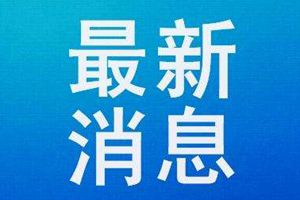 最新
消息